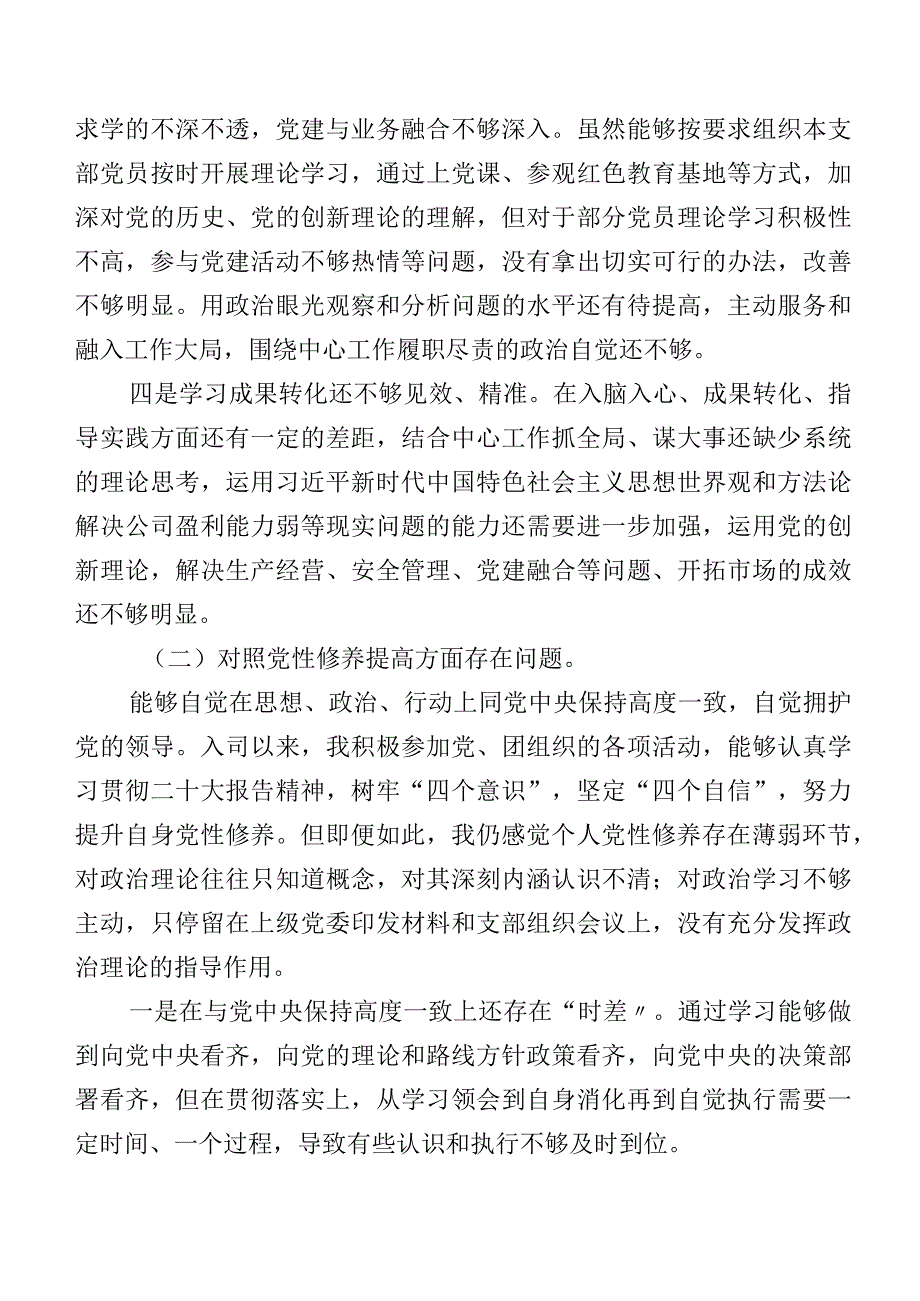 求学的不深不透，党建与业务融合不够深入。虽然能够按要求组织本支部党员按时开展理论学习，通过上党课、参观红色教育基地等方式，加深对党的历史、党的创新理论的理解，但对于部分党员理论学习积极性不高，参与党建活动不够热情等问题，没有拿出切实可行的办法，改善不够明显。用政治眼光观察和分析问题的水平还有待提高，主动服务和融入工作大局，围绕中心工作履职尽责的政治自觉还不够。

四是学习成果转化还不够见效、精准。在入脑入心、成果转化、指导实践方面还有一定的差距，结合中心工作抓全局、谋大事还缺少系统的理论思考，运用习近平新时代中国特色社会主义思想世界观和方法论解决公司盈利能力弱等现实问题的能力还需要进一步加强，运用党的创新理论，解决生产经营、安全管理、党建融合等问题、开拓市场的成效还不够明显。

（二）对照党性修养提高方面存在问题。

能够自觉在思想、政治、行动上同党中央保持高度一致，自觉拥护党的领导。入司以来，我积极参加党、团组织的各项活动，能够认真学习贯彻二十大报告精神，树牢“四个意识”，坚定“四个自信”，努力提升自身党性修养。但即便如此，我仍感觉个人党性修养存在薄弱环节，对政治理论往往只知道概念，对其深刻内涵认识不清；对政治学习不够主动，只停留在上级党委印发材料和支部组织会议上，没有充分发挥政治理论的指导作用。

一是在与党中央保持高度一致上还存在“时差〃。通过学习能够做到向党中央看齐，向党的理论和路线方针政策看齐，向党中央的决策部署看齐，但在贯彻落实上，从学习领会到自身消化再到自觉执行需要一定时间、一个过程，导致有些认识和执行不够及时到位。